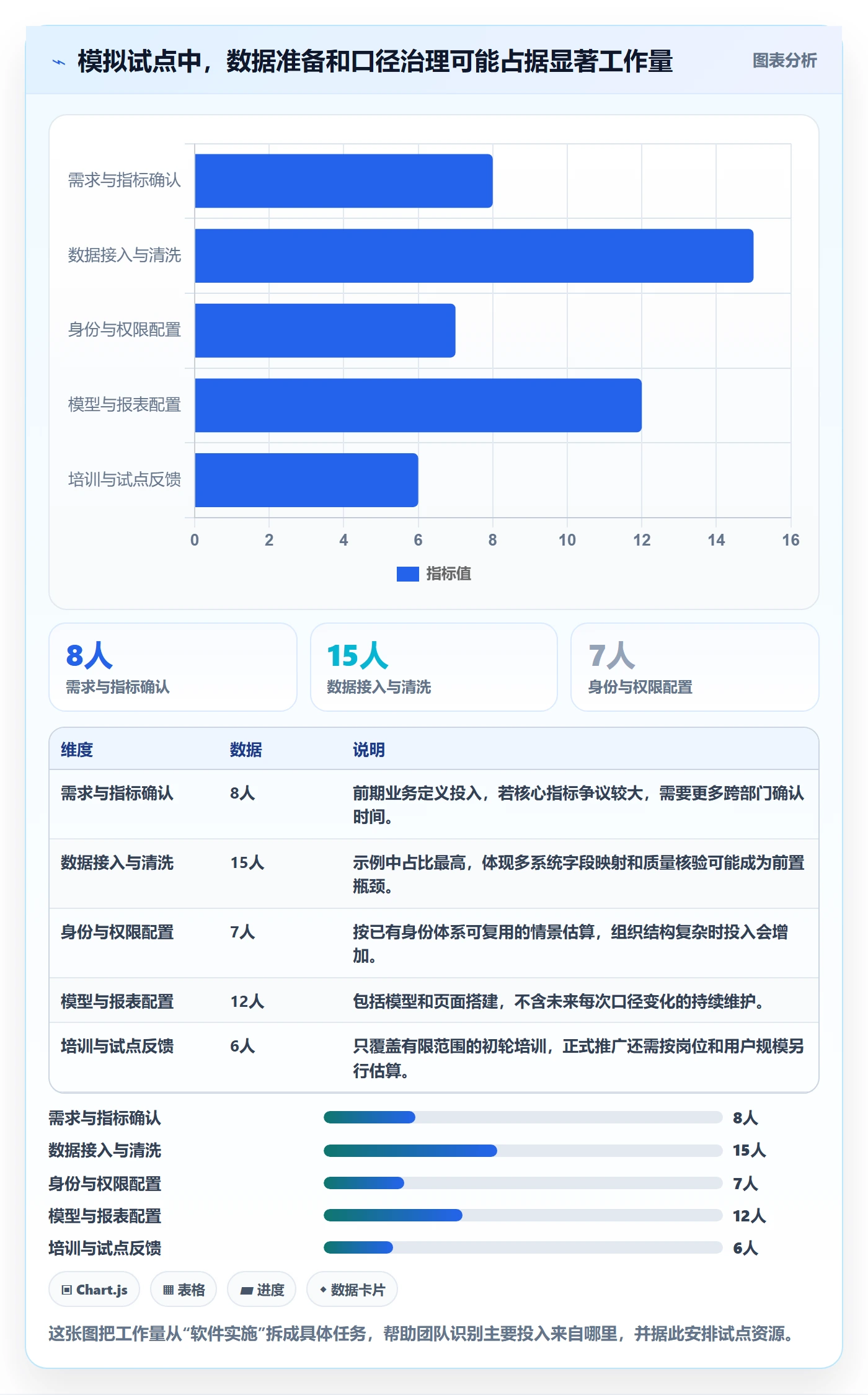 模拟试点中，数据准备和口径治理可能占据显著工作量

图表分析

需求与指标确认
数据接入与清洗
身份与权限配置
模型与报表配置
培训与试点反馈

0 2 4 6 8 10 12 14 16

指标值

8人
需求与指标确认

15人
数据接入与清洗

7人
身份与权限配置

| 维度 | 数据 | 说明 |
|---|---|---|
| 需求与指标确认 | 8人 | 前期业务定义投入，若核心指标争议较大，需要更多跨部门确认时间。 |
| 数据接入与清洗 | 15人 | 示例中占比最高，体现多系统字段映射和质量核验可能成为前置瓶颈。 |
| 身份与权限配置 | 7人 | 按已有身份体系可复用的情景估算，组织结构复杂时投入会增加。 |
| 模型与报表配置 | 12人 | 包括模型和页面搭建，不含未来每次口径变化的持续维护。 |
| 培训与试点反馈 | 6人 | 只覆盖有限范围的初轮培训，正式推广还需按岗位和用户规模另行估算。 |

需求与指标确认 8人
数据接入与清洗 15人
身份与权限配置 7人
模型与报表配置 12人
培训与试点反馈 6人

Chart.js
表格
进度
数据卡片

这张图把工作量从“软件实施”拆成具体任务，帮助团队识别主要投入来自哪里，并据此安排试点资源。